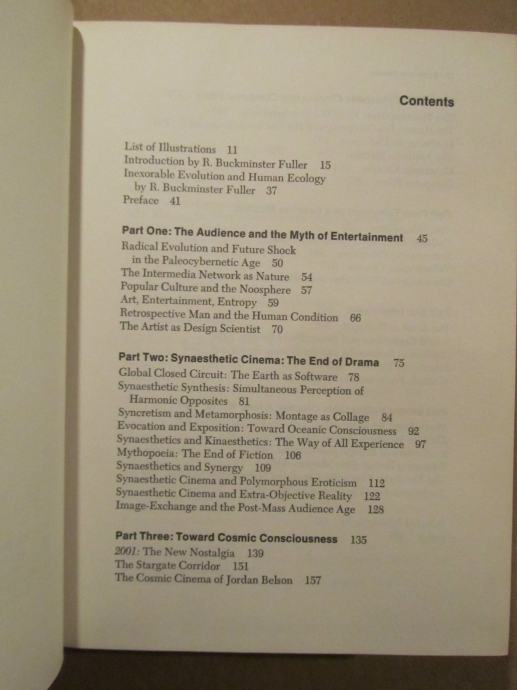 Contents

List of Illustrations 11
Introduction by R. Buckminster Fuller 15
Inexorable Evolution and Human Ecology by R. Buckminster Fuller 37
Preface 41

Part One: The Audience and the Myth of Entertainment 45
Radical Evolution and Future Shock in the Paleocybernetic Age 50
The Intermedia Network as Nature 54
Popular Culture and the Noosphere 57
Art, Entertainment, Entropy 59
Retrospective Man and the Human Condition 66
The Artist as Design Scientist 70

Part Two: Synaesthetic Cinema: The End of Drama 75
Global Closed Circuit: The Earth as Software 78
Synaesthetic Synthesis: Simultaneous Perception of Harmonic Opposites 81
Syncretism and Metamorphosis: Montage as Collage 84
Evocation and Exposition: Toward Oceanic Consciousness 92
Synaesthetics and Kinaesthetics: The Way of All Experience 97
Mythopoeia: The End of Fiction 106
Synaesthetics and Synergy 109
Synaesthetic Cinema and Polymorphous Eroticism 112
Synaesthetic Cinema and Extra-Objective Reality 122
Image-Exchange and the Post-Mass Audience Age 128

Part Three: Toward Cosmic Consciousness 135
2001: The New Nostalgia 139
The Stargate Corridor 151
The Cosmic Cinema of Jordan Belson 157